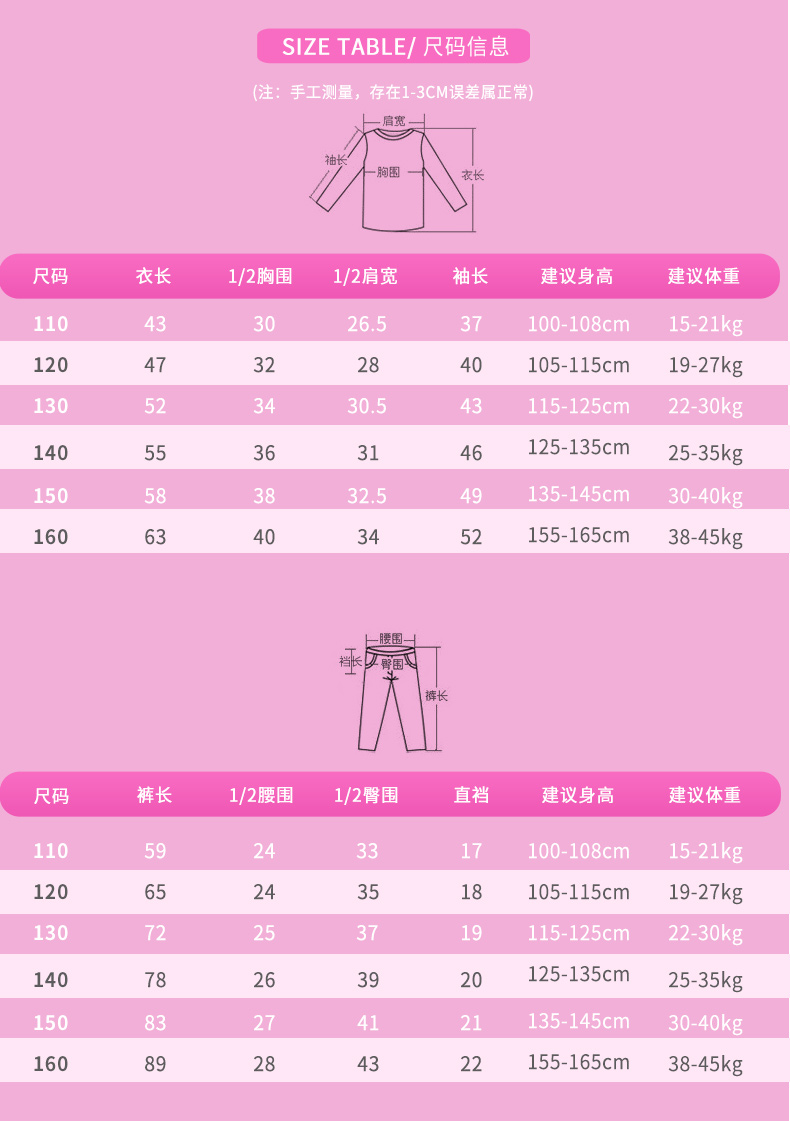 SIZE TABLE/ 尺码信息

(注：手工测量，存在1-3CM误差属正常)

肩宽
袖长
胸围
衣长

| 尺码 | 衣长 | 1/2胸围 | 1/2肩宽 | 袖长 | 建议身高 | 建议体重 |
|---|---|---|---|---|---|---|
| 110 | 43 | 30 | 26.5 | 37 | 100-108cm | 15-21kg |
| 120 | 47 | 32 | 28 | 40 | 105-115cm | 19-27kg |
| 130 | 52 | 34 | 30.5 | 43 | 115-125cm | 22-30kg |
| 140 | 55 | 36 | 31 | 46 | 125-135cm | 25-35kg |
| 150 | 58 | 38 | 32.5 | 49 | 135-145cm | 30-40kg |
| 160 | 63 | 40 | 34 | 52 | 155-165cm | 38-45kg |

腰围
裆长
臀围
裤长

| 尺码 | 裤长 | 1/2腰围 | 1/2臀围 | 直裆 | 建议身高 | 建议体重 |
|---|---|---|---|---|---|---|
| 110 | 59 | 24 | 33 | 17 | 100-108cm | 15-21kg |
| 120 | 65 | 24 | 35 | 18 | 105-115cm | 19-27kg |
| 130 | 72 | 25 | 37 | 19 | 115-125cm | 22-30kg |
| 140 | 78 | 26 | 39 | 20 | 125-135cm | 25-35kg |
| 150 | 83 | 27 | 41 | 21 | 135-145cm | 30-40kg |
| 160 | 89 | 28 | 43 | 22 | 155-165cm | 38-45kg |